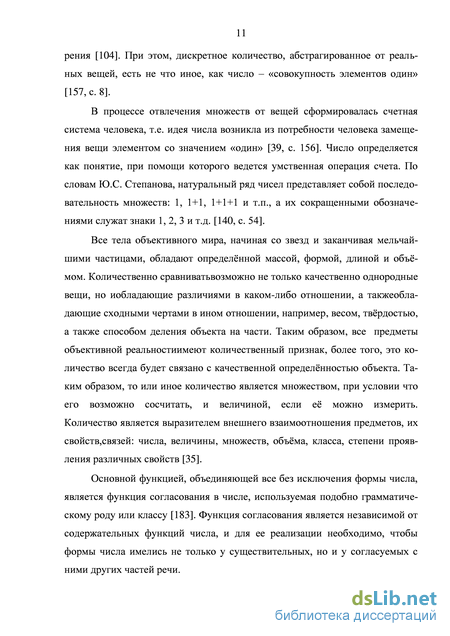 11

рения [104]. При этом, дискретное количество, абстрагированное от реальных вещей, есть не что иное, как число – «совокупность элементов один» [157, с. 8].

В процессе отвлечения множеств от вещей сформировалась счетная система человека, т.е. идея числа возникла из потребности человека замещения вещи элементом со значением «один» [39, с. 156]. Число определяется как понятие, при помощи которого ведется умственная операция счета. По словам Ю.С. Степанова, натуральный ряд чисел представляет собой последовательность множеств: 1, 1+1, 1+1+1 и т.п., а их сокращенными обозначениями служат знаки 1, 2, 3 и т.д. [140, с. 54].

Все тела объективного мира, начиная со звезд и заканчивая мельчайшими частицами, обладают определённой массой, формой, длиной и объёмом. Количественно сравниватьвозможно не только качественно однородные вещи, но иобладающие различиями в каком-либо отношении, а такжеобладающие сходными чертами в ином отношении, например, весом, твёрдостью, а также способом деления объекта на части. Таким образом, все предметы объективной реальностиимеют количественный признак, более того, это количество всегда будет связано с качественной определённостью объекта. Таким образом, то или иное количество является множеством, при условии что его возможно сосчитать, и величиной, если её можно измерить. Количество является выразителем внешнего взаимоотношения предметов, их свойств,связей: числа, величины, множеств, объёма, класса, степени проявления различных свойств [35].

Основной функцией, объединяющей все без исключения формы числа, является функция согласования в числе, используемая подобно грамматическому роду или классу [183]. Функция согласования является независимой от содержательных функций числа, и для ее реализации необходимо, чтобы формы числа имелись не только у существительных, но и у согласуемых с ними других частей речи.

dsLib.net
библиотека диссертаций